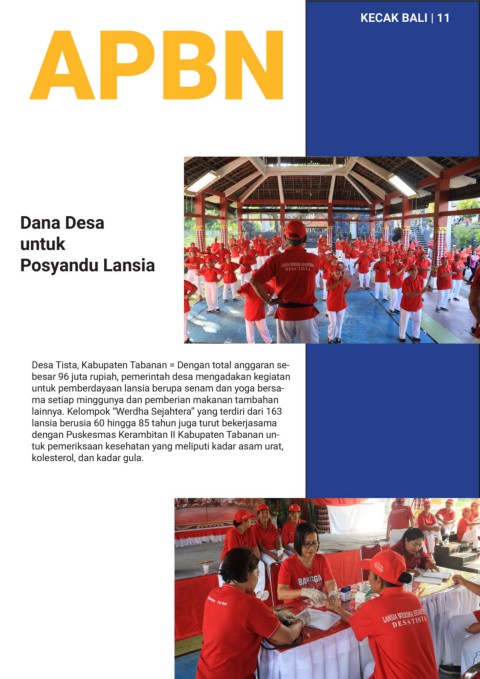 KECAK BALI | 11

APBN

Dana Desa untuk Posyandu Lansia

LANSIA WERDHA SEJAHTERA DESA TISTA

Desa Tista, Kabupaten Tabanan = Dengan total anggaran sebesar 96 juta rupiah, pemerintah desa mengadakan kegiatan untuk pemberdayaan lansia berupa senam dan yoga bersama setiap minggunya dan pemberian makanan tambahan lainnya. Kelompok "Werdha Sejahtera" yang terdiri dari 163 lansia berusia 60 hingga 85 tahun juga turut bekerjasama dengan Puskesmas Kerambitan II Kabupaten Tabanan untuk pemeriksaan kesehatan yang meliputi kadar asam urat, kolesterol, dan kadar gula.

BANGGA

LANSIA WERDHA SEJAHTERA DESA TISTA